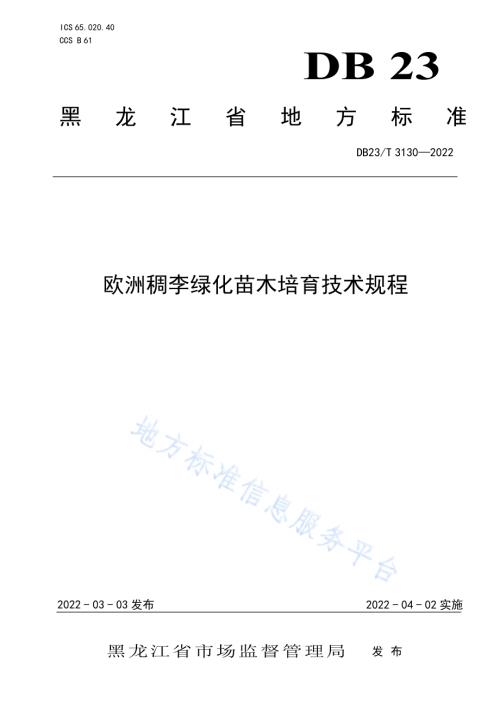 ICS 65.020.40
CCS B 61

DB 23

黑龙江省地方标准

DB23/T 3130—2022

欧洲稠李绿化苗木培育技术规程

地方标准信息服务平台

2022 - 03 - 03 发布

2022 - 04 - 02 实施

黑龙江省市场监督管理局 发布